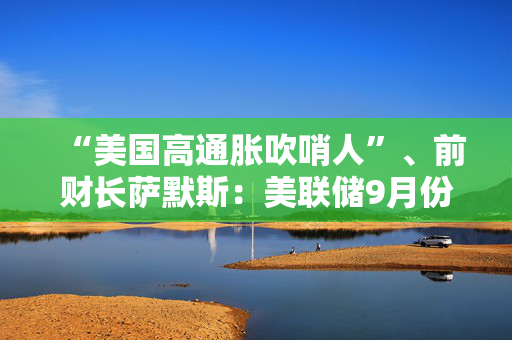 “美国高通胀吹哨人”、前财长萨默斯：美联储9月份